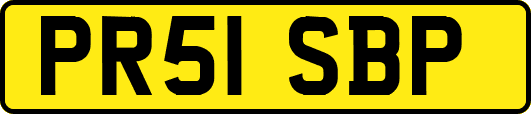 PR51 SBP